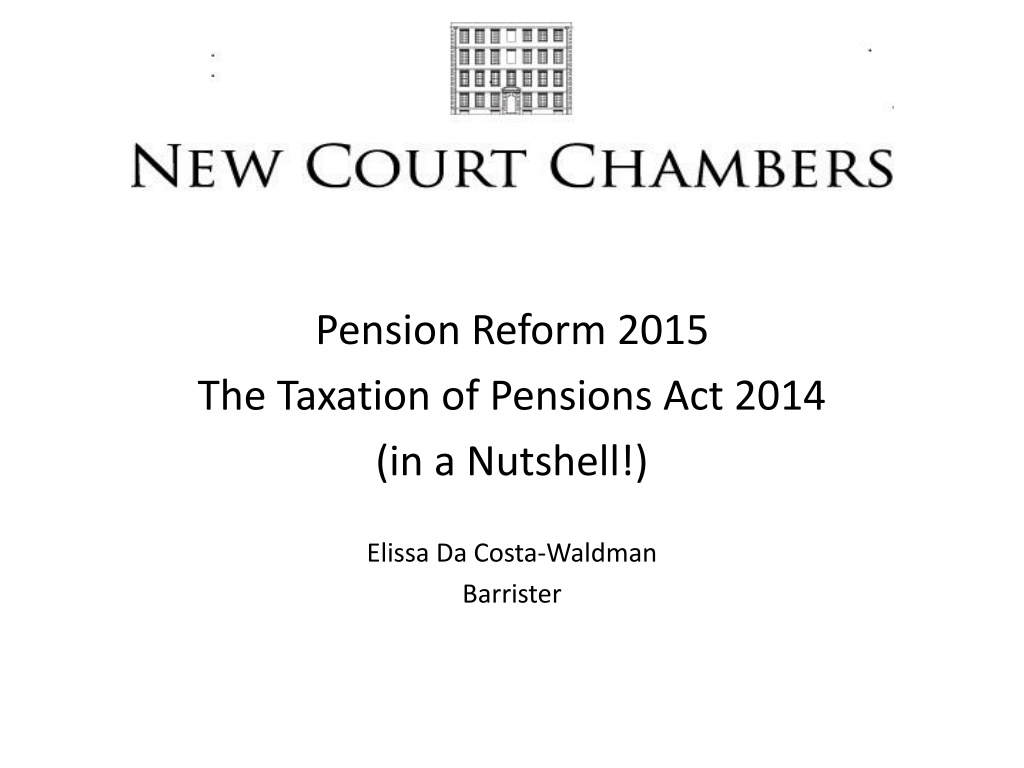 NEW COURT CHAMBERS

Pension Reform 2015
The Taxation of Pensions Act 2014
(in a Nutshell!)

Elissa Da Costa-Waldman
Barrister